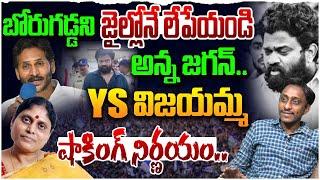 బోరుగడ్డని జైల్లోనే లేపేయండి అన్న జగన్.. YS విజయమ్మ షాకింగ్ నిర్ణయం..